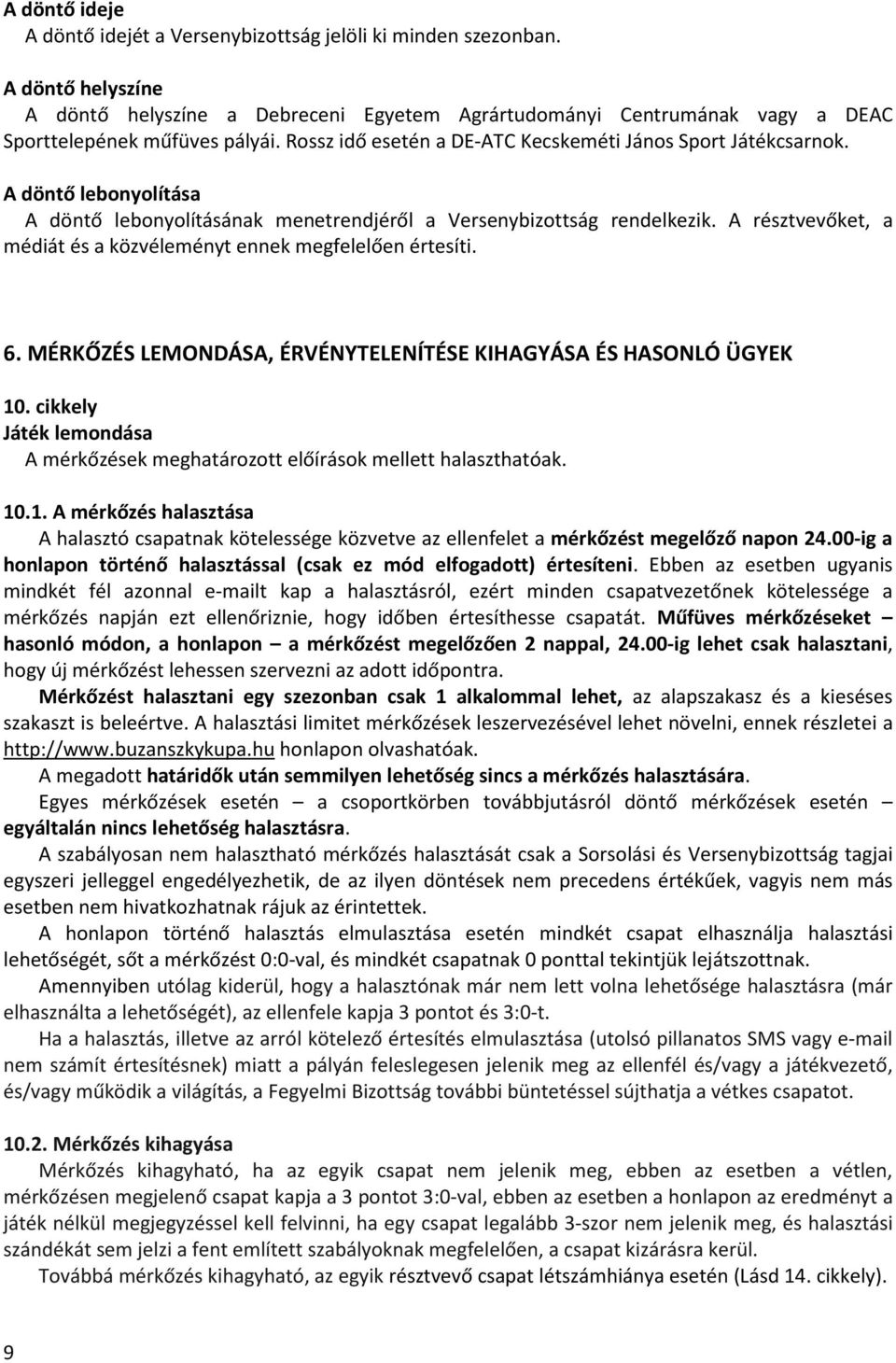 A döntő ideje
A döntő idejét a Versenybizottság jelöli ki minden szezonban.

A döntő helyszíne
A döntő helyszíne a Debreceni Egyetem Agrártudományi Centrumának vagy a DEAC Sporttelepének műfüves pályái. Rossz idő esetén a DE-ATC Kecskeméti János Sport Játékcsarnok.

A döntő lebonyolítása
A döntő lebonyolításának menetrendjéről a Versenybizottság rendelkezik. A résztvevőket, a médiát és a közvéleményt ennek megfelelően értesíti.

6. MÉRKŐZÉS LEMONDÁSA, ÉRVÉNYTELENÍTÉSE KIHAGYÁSA ÉS HASONLÓ ÜGYEK

10. cikkely
Játék lemondása
A mérkőzések meghatározott előírások mellett halaszthatóak.

10.1. A mérkőzés halasztása
A halasztó csapatnak kötelessége közvetve az ellenfelet a mérkőzést megelőző napon 24.00-ig a honlapon történő halasztással (csak ez mód elfogadott) értesíteni. Ebben az esetben ugyanis mindkét fél azonnal e-mailt kap a halasztásról, ezért minden csapatvezetőnek kötelessége a mérkőzés napján ezt ellenőriznie, hogy időben értesíthesse csapatát. Műfüves mérkőzéseket – hasonló módon, a honlapon – a mérkőzést megelőzően 2 nappal, 24.00-ig lehet csak halasztani, hogy új mérkőzést lehessen szervezni az adott időpontra.
Mérkőzést halasztani egy szezonban csak 1 alkalommal lehet, az alapszakasz és a kieséses szakaszt is beleértve. A halasztási limitet mérkőzések leszervezésével lehet növelni, ennek részletei a http://www.buzanszkykupa.hu honlapon olvashatóak.
A megadott határidők után semmilyen lehetőség sincs a mérkőzés halasztására.
Egyes mérkőzések esetén – a csoportkörben továbbjutásról döntő mérkőzések esetén – egyáltalán nincs lehetőség halasztásra.
A szabályosan nem halasztható mérkőzés halasztását csak a Sorsolási és Versenybizottság tagjai egyszeri jelleggel engedélyezhetik, de az ilyen döntések nem precedens értékűek, vagyis nem más esetben nem hivatkozhatnak rájuk az érintettek.
A honlapon történő halasztás elmulasztása esetén mindkét csapat elhasználja halasztási lehetőségét, sőt a mérkőzést 0:0-val, és mindkét csapatnak 0 ponttal tekintjük lejátszottnak.
Amennyiben utólag kiderül, hogy a halasztónak már nem lett volna lehetősége halasztásra (már elhasználta a lehetőségét), az ellenfele kapja 3 pontot és 3:0-t.
Ha a halasztás, illetve az arról kötelező értesítés elmulasztása (utolsó pillanatos SMS vagy e-mail nem számít értesítésnek) miatt a pályán feleslegesen jelenik meg az ellenfél és/vagy a játékvezető, és/vagy működik a világítás, a Fegyelmi Bizottság további büntetéssel sújthatja a vétkes csapatot.

10.2. Mérkőzés kihagyása
Mérkőzés kihagyható, ha az egyik csapat nem jelenik meg, ebben az esetben a vétlen, mérkőzésen megjelenő csapat kapja a 3 pontot 3:0-val, ebben az esetben a honlapon az eredményt a játék nélkül megjegyzéssel kell felvinni, ha egy csapat legalább 3-szor nem jelenik meg, és halasztási szándékát sem jelzi a fent említett szabályoknak megfelelően, a csapat kizárásra kerül.
Továbbá mérkőzés kihagyható, az egyik résztvevő csapat létszámhiánya esetén (Lásd 14. cikkely).

9